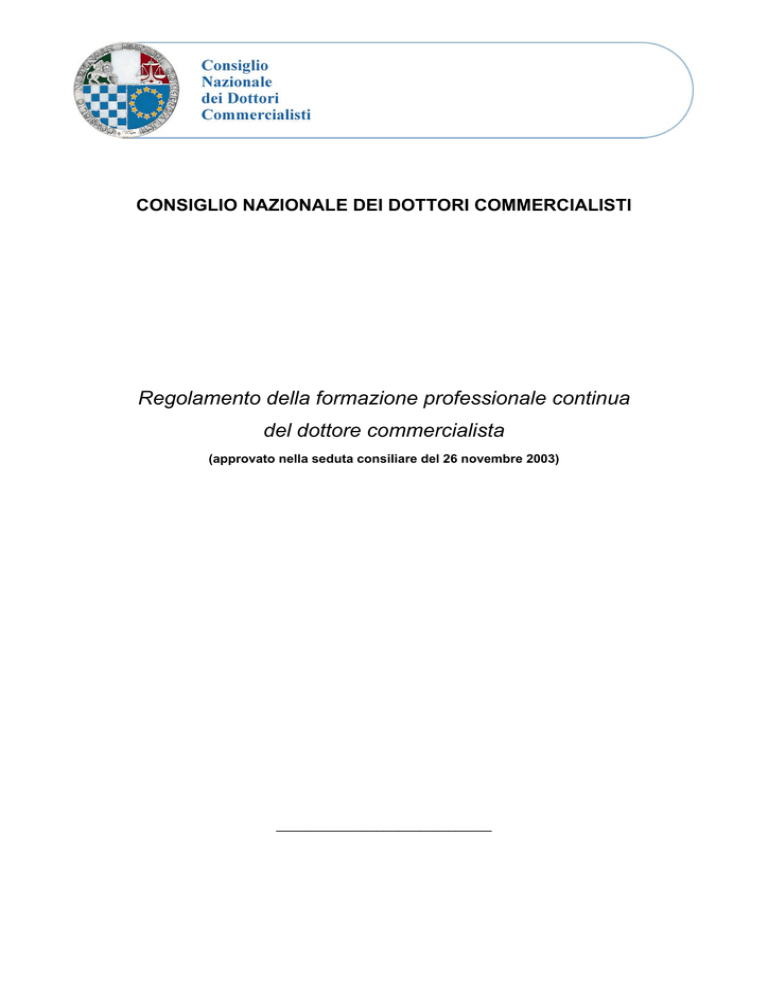 Consiglio
Nazionale
dei Dottori
Commercialisti

CONSIGLIO NAZIONALE DEI DOTTORI COMMERCIALISTI

Regolamento della formazione professionale continua del dottore commercialista

(approvato nella seduta consiliare del 26 novembre 2003)